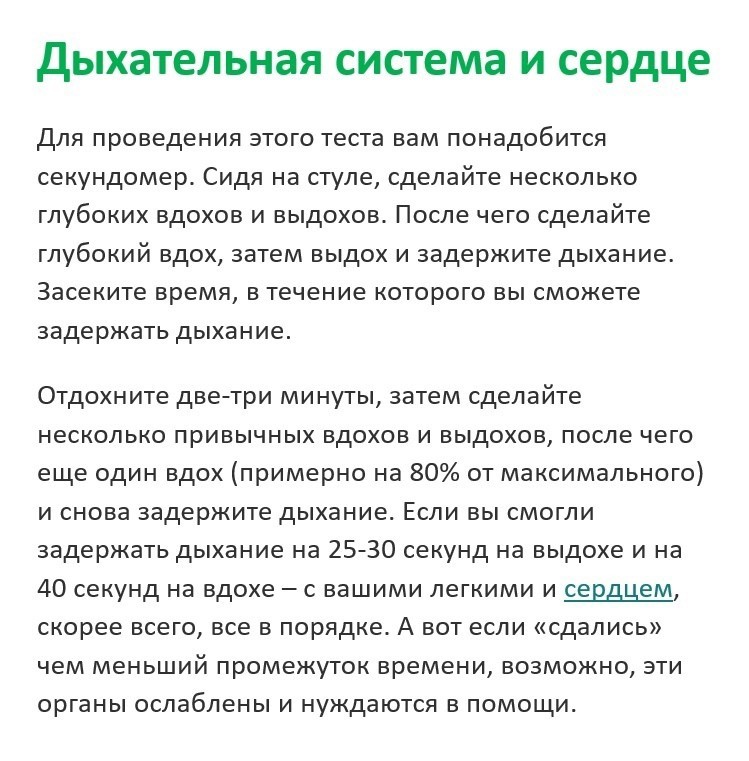 Дыхательная система и сердце

Для проведения этого теста вам понадобится секундомер. Сидя на стуле, сделайте несколько глубоких вдохов и выдохов. После чего сделайте глубокий вдох, затем выдох и задержите дыхание. Засеките время, в течение которого вы сможете задержать дыхание.

Отдохните две-три минуты, затем сделайте несколько привычных вдохов и выдохов, после чего еще один вдох (примерно на 80% от максимального) и снова задержите дыхание. Если вы смогли задержать дыхание на 25-30 секунд на выдохе и на 40 секунд на вдохе – с вашими легкими и сердцем, скорее всего, все в порядке. А вот если «сдались» чем меньший промежуток времени, возможно, эти органы ослаблены и нуждаются в помощи.